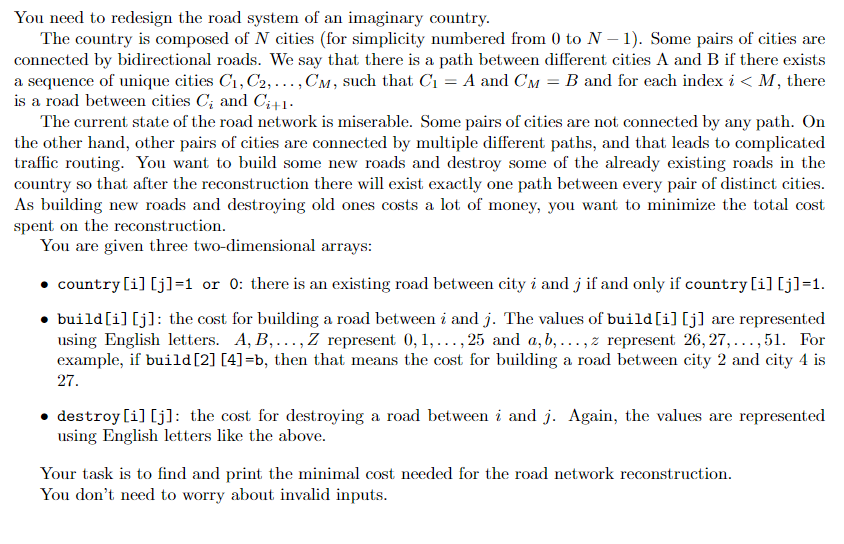 You need to redesign the road system of an imaginary country.

The country is composed of $N$ cities (for simplicity numbered from 0 to $N-1$). Some pairs of cities are connected by bidirectional roads. We say that there is a path between different cities A and B if there exists a sequence of unique cities $C_1, C_2, \ldots, C_M$, such that $C_1 = A$ and $C_M = B$ and for each index $i < M$, there is a road between cities $C_i$ and $C_{i+1}$.

The current state of the road network is miserable. Some pairs of cities are not connected by any path. On the other hand, other pairs of cities are connected by multiple different paths, and that leads to complicated traffic routing. You want to build some new roads and destroy some of the already existing roads in the country so that after the reconstruction there will exist exactly one path between every pair of distinct cities. As building new roads and destroying old ones costs a lot of money, you want to minimize the total cost spent on the reconstruction.

You are given three two-dimensional arrays:

• country[i][j]=1 or 0: there is an existing road between city $i$ and $j$ if and only if country[i][j]=1.

• build[i][j]: the cost for building a road between $i$ and $j$. The values of build[i][j] are represented using English letters. $A, B, \ldots, Z$ represent $0, 1, \ldots, 25$ and $a, b, \ldots, z$ represent $26, 27, \ldots, 51$. For example, if build[2][4]=b, then that means the cost for building a road between city 2 and city 4 is 27.

• destroy[i][j]: the cost for destroying a road between $i$ and $j$. Again, the values are represented using English letters like the above.

Your task is to find and print the minimal cost needed for the road network reconstruction.
You don't need to worry about invalid inputs.